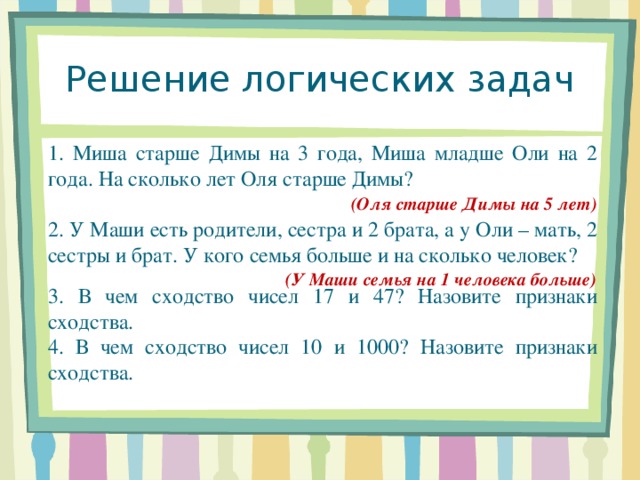 Решение логических задач

1. Миша старше Димы на 3 года, Миша младше Оли на 2 года. На сколько лет Оля старше Димы?

(Оля старше Димы на 5 лет)

2. У Маши есть родители, сестра и 2 брата, а у Оли – мать, 2 сестры и брат. У кого семья больше и на сколько человек?

(У Маши семья на 1 человека больше)

3. В чем сходство чисел 17 и 47? Назовите признаки сходства.

4. В чем сходство чисел 10 и 1000? Назовите признаки сходства.